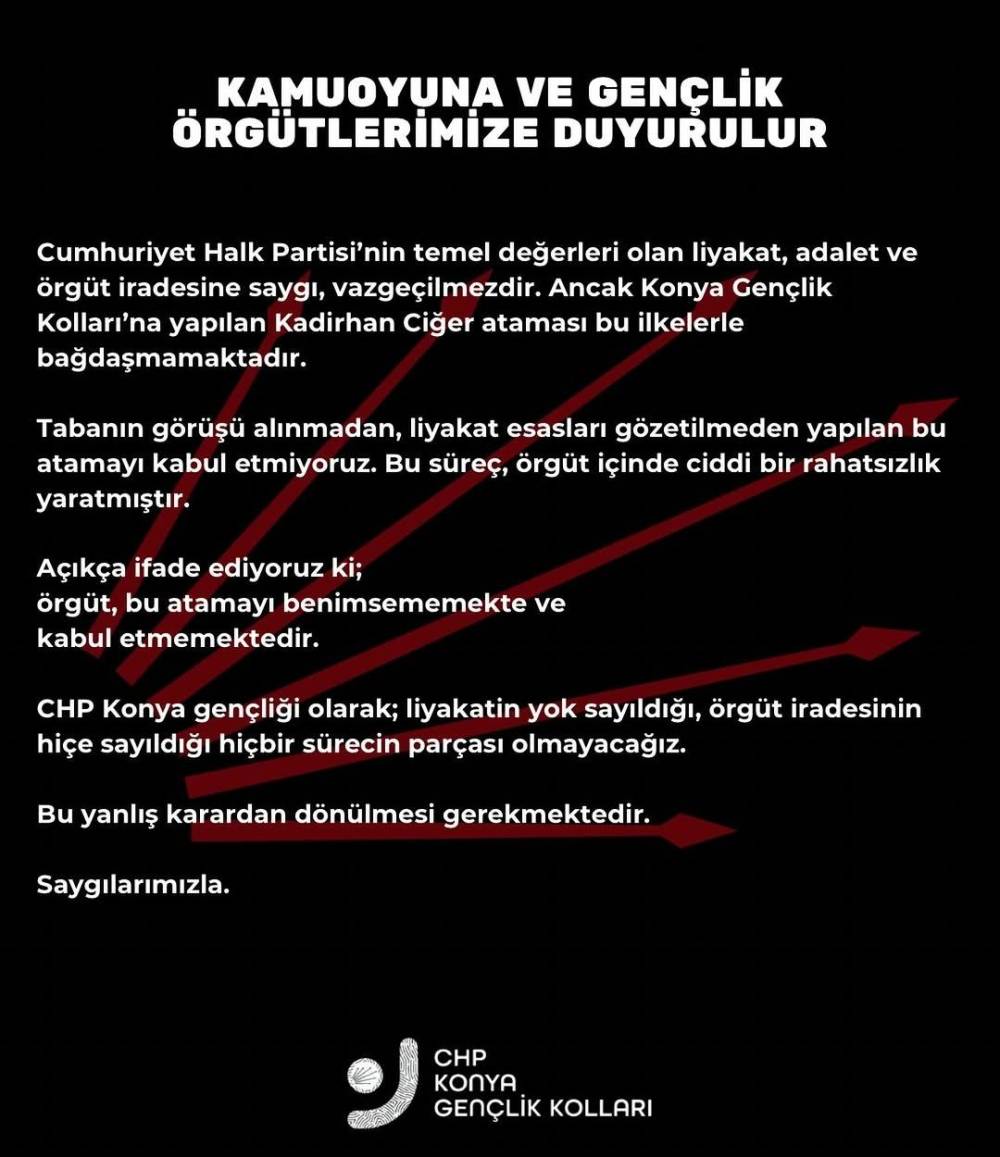 KAMUOYUNA VE GENÇLİK ÖRGÜTLERİMİZE DUYURULUR

Cumhuriyet Halk Partisi'nin temel değerleri olan liyakat, adalet ve örgüt iradesine saygı, vazgeçilmezdir. Ancak Konya Gençlik Kolları'na yapılan Kadirhan Ciğer ataması bu ilkelerle bağdaşmamaktadır.

Tabanın görüşü alınmadan, liyakat esasları gözetilmeden yapılan bu atamayı kabul etmiyoruz. Bu süreç, örgüt içinde ciddi bir rahatsızlık yaratmıştır.

Açıkça ifade ediyoruz ki;
örgüt, bu atamayı benimsememekte ve
kabul etmemektedir.

CHP Konya gençliği olarak; liyakatin yok sayıldığı, örgüt iradesinin hiçe sayıldığı hiçbir sürecin parçası olmayacağız.

Bu yanlış karardan dönülmesi gerekmektedir.

Saygılarımızla.

CHP
KONYA
GENÇLİK KOLLARI